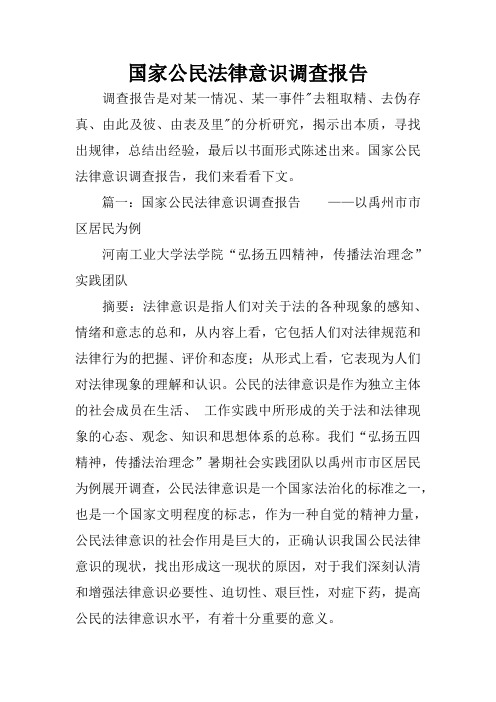 国家公民法律意识调查报告

调查报告是对某一情况、某一事件"去粗取精、去伪存真、由此及彼、由表及里"的分析研究，揭示出本质，寻找出规律，总结出经验，最后以书面形式陈述出来。国家公民法律意识调查报告，我们来看看下文。

篇一：国家公民法律意识调查报告　　——以禹州市市区居民为例

河南工业大学法学院“弘扬五四精神，传播法治理念”实践团队

摘要：法律意识是指人们对关于法的各种现象的感知、情绪和意志的总和，从内容上看，它包括人们对法律规范和法律行为的把握、评价和态度；从形式上看，它表现为人们对法律现象的理解和认识。公民的法律意识是作为独立主体的社会成员在生活、 工作实践中所形成的关于法和法律现象的心态、观念、知识和思想体系的总称。我们“弘扬五四精神，传播法治理念”暑期社会实践团队以禹州市市区居民为例展开调查，公民法律意识是一个国家法治化的标准之一，也是一个国家文明程度的标志，作为一种自觉的精神力量，公民法律意识的社会作用是巨大的，正确认识我国公民法律意识的现状，找出形成这一现状的原因，对于我们深刻认清和增强法律意识必要性、迫切性、艰巨性，对症下药，提高公民的法律意识水平，有着十分重要的意义。